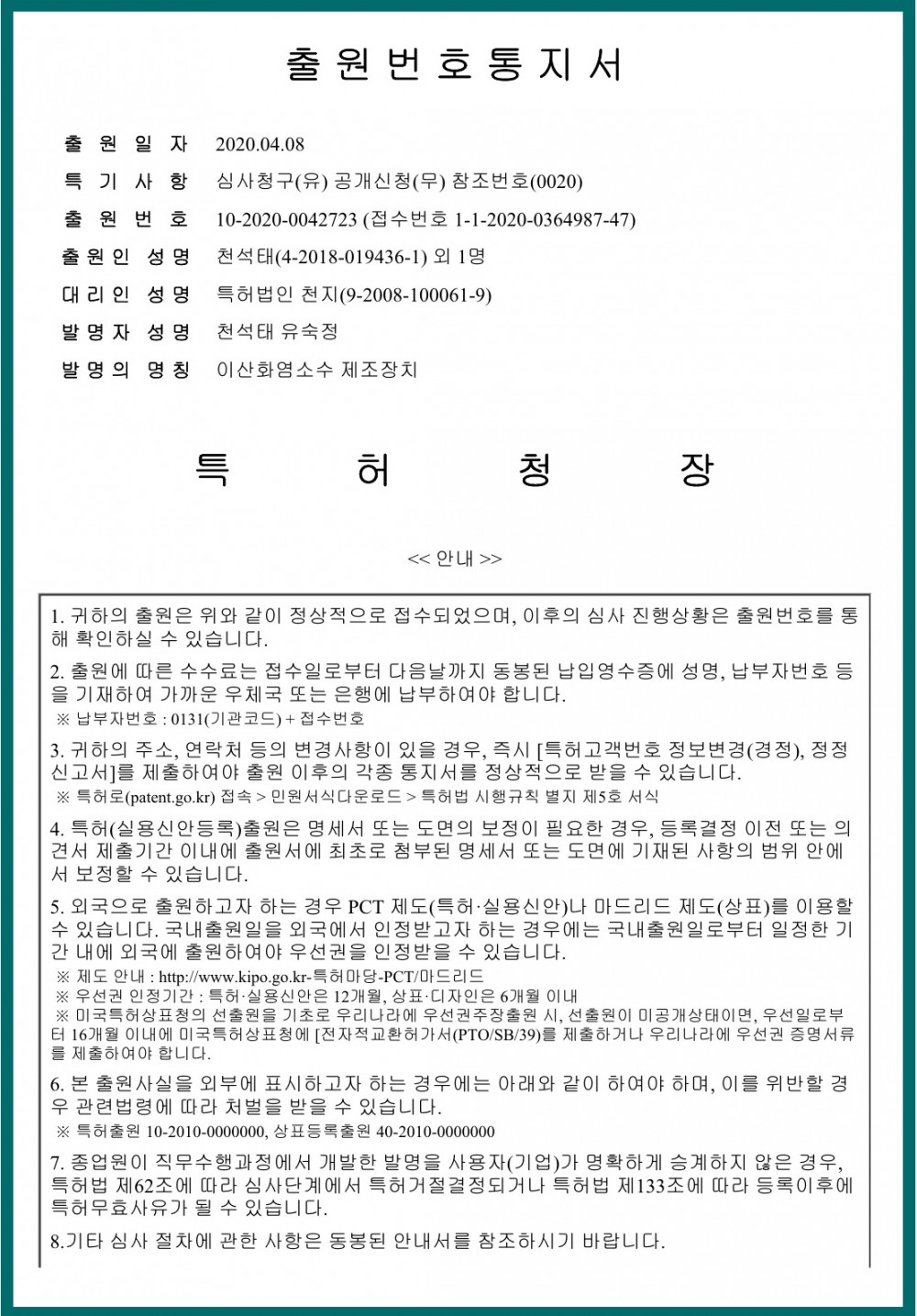 출원번호통지서

출 원 일 자 2020.04.08
특 기 사 항 심사청구(유) 공개신청(무) 참조번호(0020)
출 원 번 호 10-2020-0042723 (접수번호 1-1-2020-0364987-47)
출원인 성명 천석태(4-2018-019436-1) 외 1명
대리인 성명 특허법인 천지(9-2008-100061-9)
발명자 성명 천석태 유숙정
발명의 명칭 이산화염소수 제조장치

특 허 청 장

<< 안내 >>

1. 귀하의 출원은 위와 같이 정상적으로 접수되었으며, 이후의 심사 진행상황은 출원번호를 통해 확인하실 수 있습니다.

2. 출원에 따른 수수료는 접수일로부터 다음날까지 동봉된 납입영수증에 성명, 납부자번호 등을 기재하여 가까운 우체국 또는 은행에 납부하여야 합니다.
※ 납부자번호 : 0131(기관코드) + 접수번호

3. 귀하의 주소, 연락처 등의 변경사항이 있을 경우, 즉시 [특허고객번호 정보변경(경정), 정정신고서]를 제출하여야 출원 이후의 각종 통지서를 정상적으로 받을 수 있습니다.
※ 특허로(patent.go.kr) 접속 > 민원서식다운로드 > 특허법 시행규칙 별지 제5호 서식

4. 특허(실용신안등록)출원은 명세서 또는 도면의 보정이 필요한 경우, 등록결정 이전 또는 의견서 제출기간 이내에 출원서에 최초로 첨부된 명세서 또는 도면에 기재된 사항의 범위 안에서 보정할 수 있습니다.

5. 외국으로 출원하고자 하는 경우 PCT 제도(특허·실용신안)나 마드리드 제도(상표)를 이용할 수 있습니다. 국내출원일을 외국에서 인정받고자 하는 경우에는 국내출원일로부터 일정한 기간 내에 외국에 출원하여야 우선권을 인정받을 수 있습니다.
※ 제도 안내 : http://www.kipo.go.kr-특허마당-PCT/마드리드
※ 우선권 인정기간 : 특허·실용신안은 12개월, 상표·디자인은 6개월 이내
※ 미국특허상표청의 선출원을 기초로 우리나라에 우선권주장출원 시, 선출원이 미공개상태이면, 우선일로부터 16개월 이내에 미국특허상표청에 [전자적교환허가서(PTO/SB/39)를 제출하거나 우리나라에 우선권 증명서류를 제출하여야 합니다.

6. 본 출원사실을 외부에 표시하고자 하는 경우에는 아래와 같이 하여야 하며, 이를 위반할 경우 관련법령에 따라 처벌을 받을 수 있습니다.
※ 특허출원 10-2010-0000000, 상표등록출원 40-2010-0000000

7. 종업원이 직무수행과정에서 개발한 발명을 사용자(기업)가 명확하게 승계하지 않은 경우, 특허법 제62조에 따라 심사단계에서 특허거절결정되거나 특허법 제133조에 따라 등록이후에 특허무효사유가 될 수 있습니다.

8.기타 심사 절차에 관한 사항은 동봉된 안내서를 참조하시기 바랍니다.